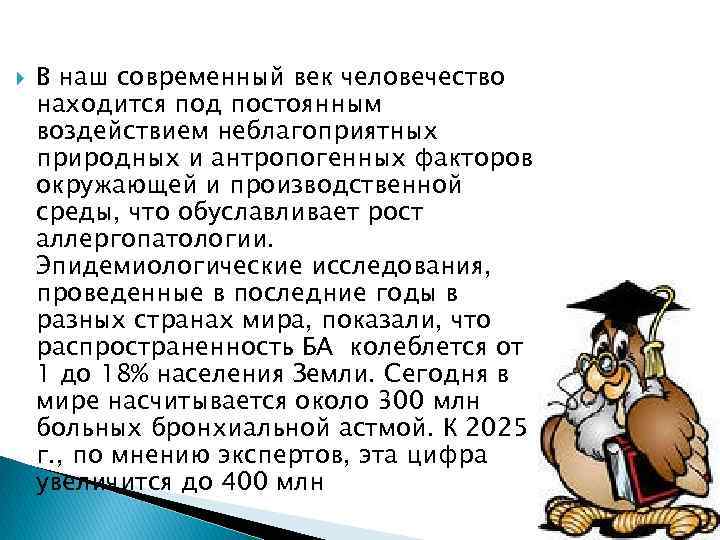 В наш современный век человечество находится под постоянным воздействием неблагоприятных природных и антропогенных факторов окружающей и производственной среды, что обуславливает рост аллергопатологии. Эпидемиологические исследования, проведенные в последние годы в разных странах мира, показали, что распространенность БА колеблется от 1 до 18% населения Земли. Сегодня в мире насчитывается около 300 млн больных бронхиальной астмой. К 2025 г., по мнению экспертов, эта цифра увеличится до 400 млн